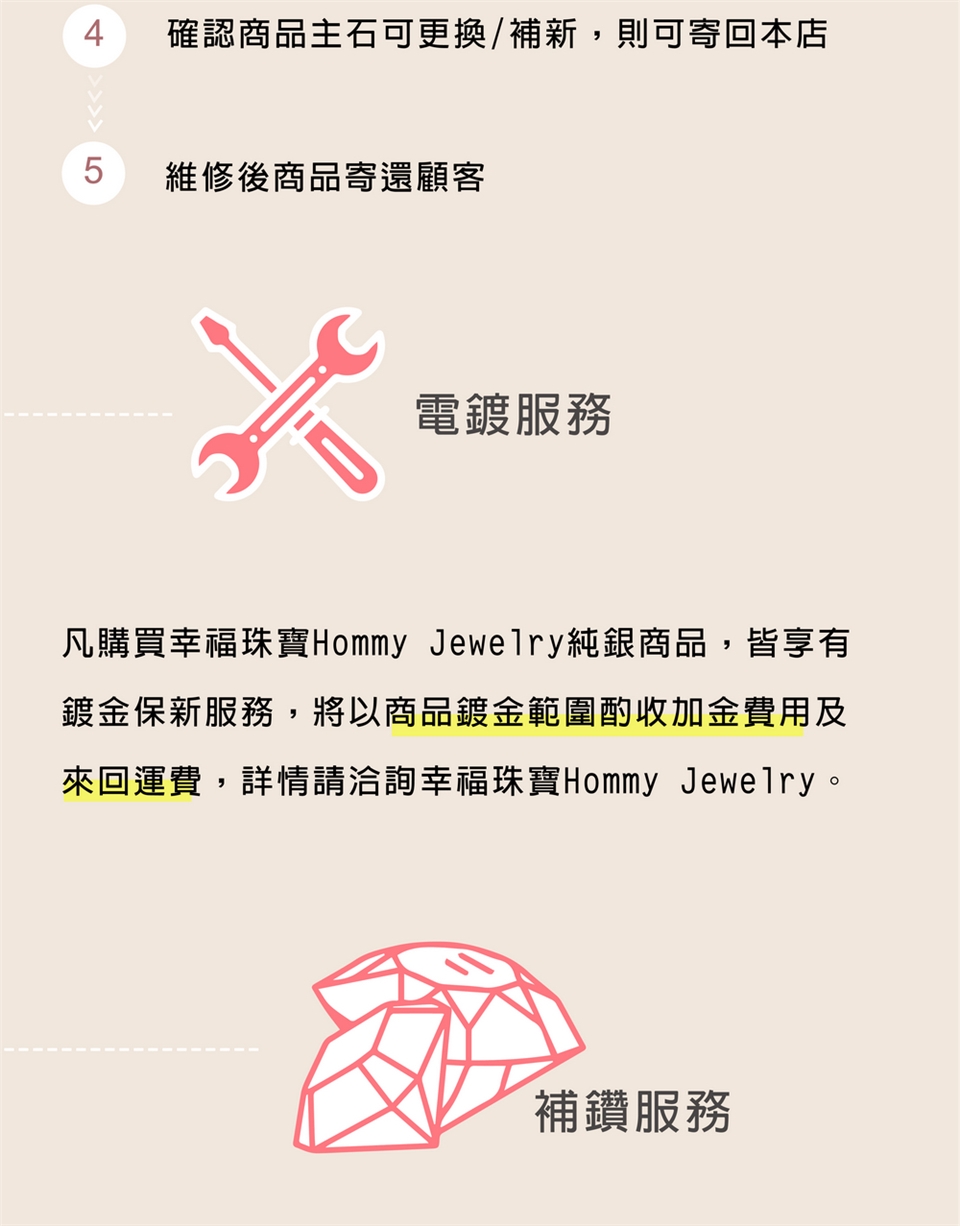 4 確認商品主石可更換/補新，則可寄回本店

5 維修後商品寄還顧客

電鍍服務

凡購買幸福珠寶Hommy Jewelry純銀商品，皆享有鍍金保新服務，將以商品鍍金範圍酌收加金費用及來回運費，詳情請洽詢幸福珠寶Hommy Jewelry。

補鑽服務